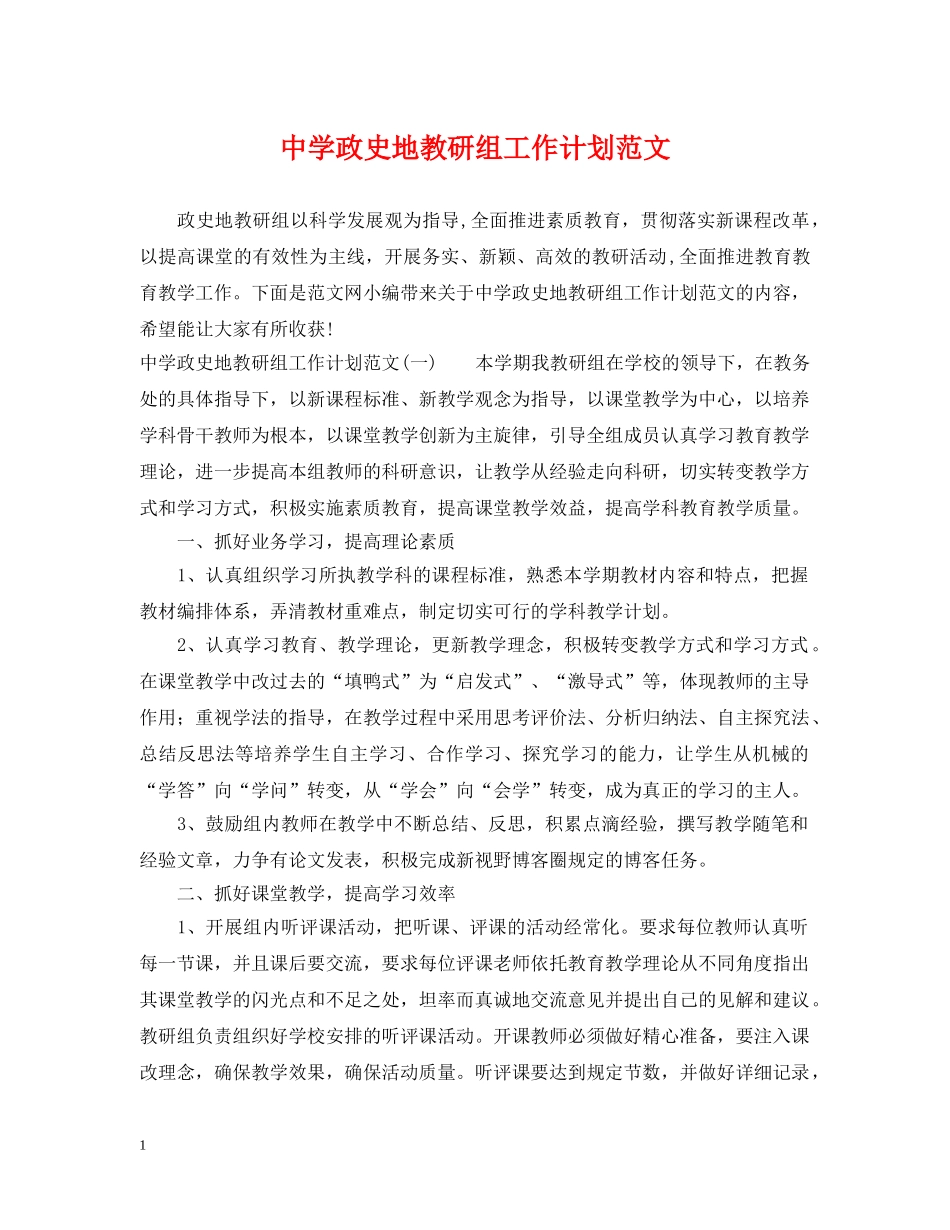 中学政史地教研组工作计划范文

政史地教研组以科学发展观为指导,全面推进素质教育，贯彻落实新课程改革，以提高课堂的有效性为主线，开展务实、新颖、高效的教研活动,全面推进教育教育教学工作。下面是范文网小编带来关于中学政史地教研组工作计划范文的内容，希望能让大家有所收获!

中学政史地教研组工作计划范文(一)　　本学期我教研组在学校的领导下，在教务处的具体指导下，以新课程标准、新教学观念为指导，以课堂教学为中心，以培养学科骨干教师为根本，以课堂教学创新为主旋律，引导全组成员认真学习教育教学理论，进一步提高本组教师的科研意识，让教学从经验走向科研，切实转变教学方式和学习方式，积极实施素质教育，提高课堂教学效益，提高学科教育教学质量。

一、抓好业务学习，提高理论素质

1、认真组织学习所执教学科的课程标准，熟悉本学期教材内容和特点，把握教材编排体系，弄清教材重难点，制定切实可行的学科教学计划。

2、认真学习教育、教学理论，更新教学理念，积极转变教学方式和学习方式。在课堂教学中改过去的“填鸭式”为“启发式”、“激导式”等，体现教师的主导作用；重视学法的指导，在教学过程中采用思考评价法、分析归纳法、自主探究法、总结反思法等培养学生自主学习、合作学习、探究学习的能力，让学生从机械的“学答”向“学问”转变，从“学会”向“会学”转变，成为真正的学习的主人。

3、鼓励组内教师在教学中不断总结、反思，积累点滴经验，撰写教学随笔和经验文章，力争有论文发表，积极完成新视野博客圈规定的博客任务。

二、抓好课堂教学，提高学习效率

1、开展组内听评课活动，把听课、评课的活动经常化。要求每位教师认真听每一节课，并且课后要交流，要求每位评课老师依托教育教学理论从不同角度指出其课堂教学的闪光点和不足之处，坦率而真诚地交流意见并提出自己的见解和建议。教研组负责组织好学校安排的听评课活动。开课教师必须做好精心准备，要注入课改理念，确保教学效果，确保活动质量。听评课要达到规定节数，并做好详细记录，

1